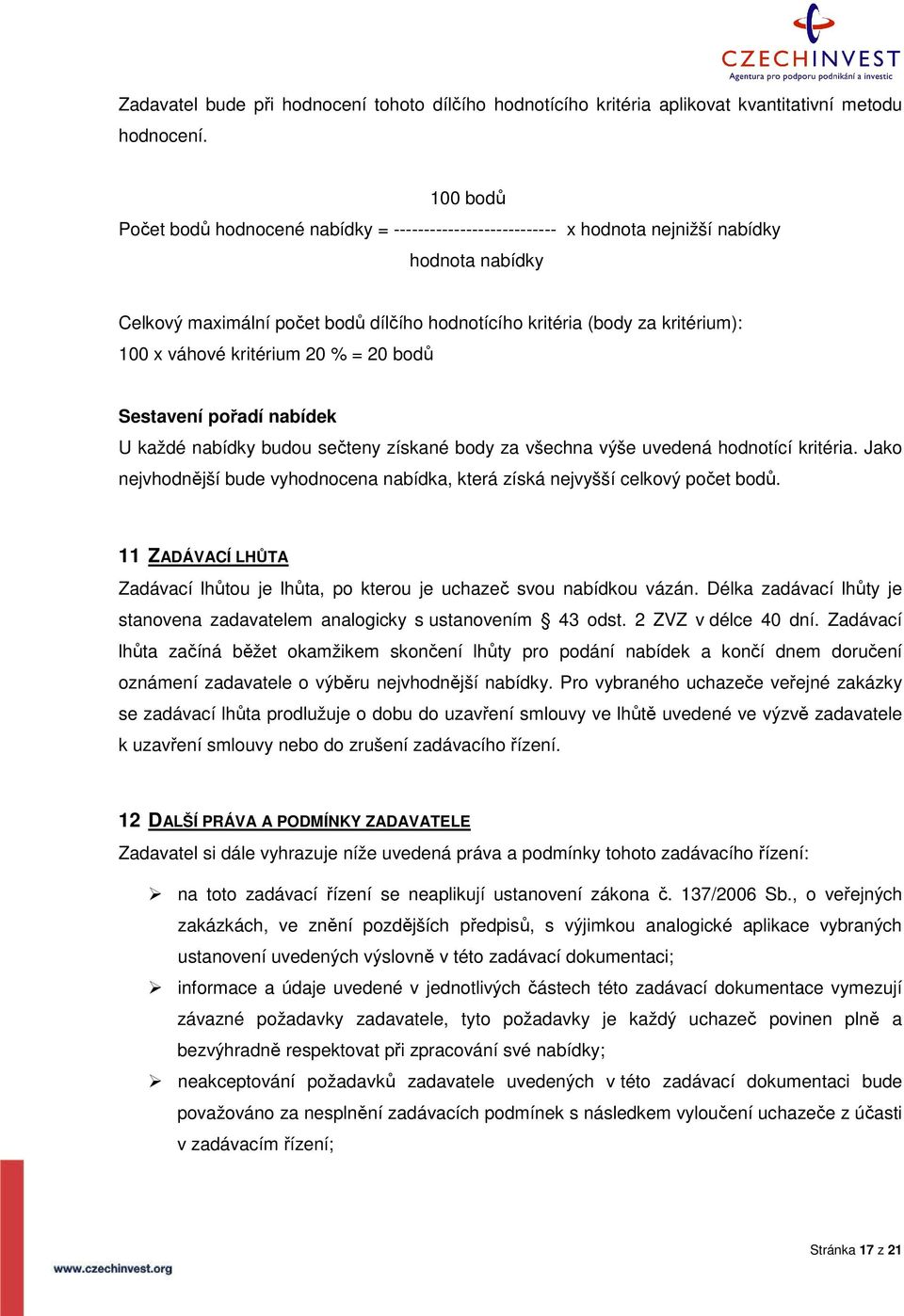 CZECHINVEST
Agentura pro podporu podnikání a investic

Zadavatel bude při hodnocení tohoto dílčího hodnotícího kritéria aplikovat kvantitativní metodu hodnocení.

100 bodů
Počet bodů hodnocené nabídky = --------------------------- x hodnota nejnižší nabídky
hodnota nabídky

Celkový maximální počet bodů dílčího hodnotícího kritéria (body za kritérium): 100 x váhové kritérium 20 % = 20 bodů

Sestavení pořadí nabídek
U každé nabídky budou sečteny získané body za všechna výše uvedená hodnotící kritéria. Jako nejvhodnější bude vyhodnocena nabídka, která získá nejvyšší celkový počet bodů.

11 ZADÁVACÍ LHŮTA
Zadávací lhůtou je lhůta, po kterou je uchazeč svou nabídkou vázán. Délka zadávací lhůty je stanovena zadavatelem analogicky s ustanovením § 43 odst. 2 ZVZ v délce 40 dní. Zadávací lhůta začíná běžet okamžikem skončení lhůty pro podání nabídek a končí dnem doručení oznámení zadavatele o výběru nejvhodnější nabídky. Pro vybraného uchazeče veřejné zakázky se zadávací lhůta prodlužuje o dobu do uzavření smlouvy ve lhůtě uvedené ve výzvě zadavatele k uzavření smlouvy nebo do zrušení zadávacího řízení.

12 DALŠÍ PRÁVA A PODMÍNKY ZADAVATELE
Zadavatel si dále vyhrazuje níže uvedená práva a podmínky tohoto zadávacího řízení:

➢ na toto zadávací řízení se neaplikují ustanovení zákona č. 137/2006 Sb., o veřejných zakázkách, ve znění pozdějších předpisů, s výjimkou analogické aplikace vybraných ustanovení uvedených výslovně v této zadávací dokumentaci;
➢ informace a údaje uvedené v jednotlivých částech této zadávací dokumentace vymezují závazné požadavky zadavatele, tyto požadavky je každý uchazeč povinen plně a bezvýhradně respektovat při zpracování své nabídky;
➢ neakceptování požadavků zadavatele uvedených v této zadávací dokumentaci bude považováno za nesplnění zadávacích podmínek s následkem vyloučení uchazeče z účasti v zadávacím řízení;

www.czechinvest.org
Stránka 17 z 21